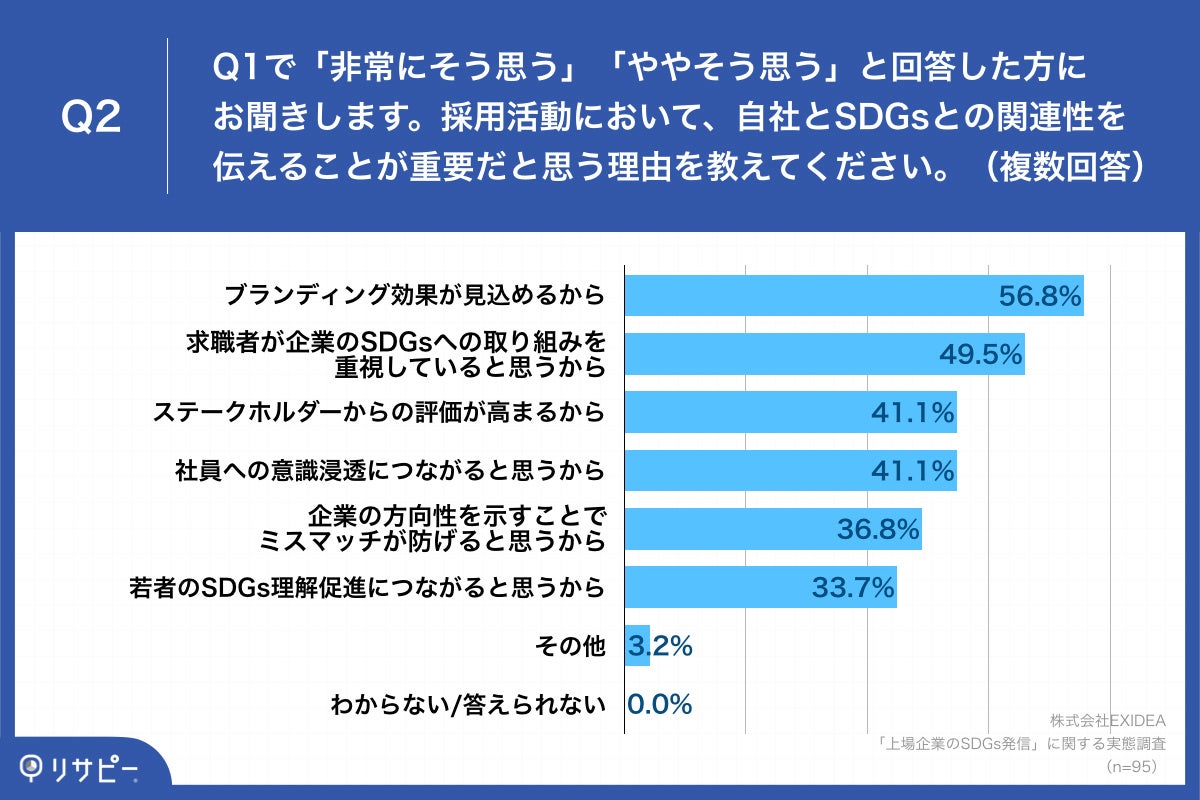 Q2

Q1で「非常にそう思う」「ややそう思う」と回答した方にお聞きします。採用活動において、自社とSDGsとの関連性を伝えることが重要だと思う理由を教えてください。（複数回答）

ブランディング効果が見込めるから 56.8%

求職者が企業のSDGsへの取り組みを重視していると思うから 49.5%

ステークホルダーからの評価が高まるから 41.1%

社員への意識浸透につながると思うから 41.1%

企業の方向性を示すことでミスマッチが防げると思うから 36.8%

若者のSDGs理解促進につながると思うから 33.7%

その他 3.2%

わからない/答えられない 0.0%

株式会社EXIDEA
「上場企業のSDGs発信」に関する実態調査
（n=95）

リサピー